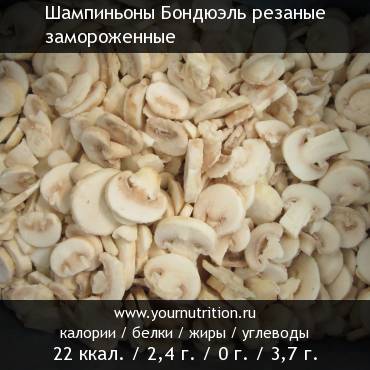 Шампиньоны Бондюэль резаные замороженные

www.yournutrition.ru
калории / белки / жиры / углеводы
22 ккал. / 2,4 г. / 0 г. / 3,7 г.